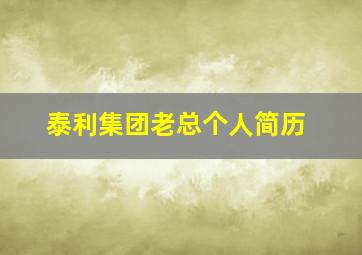 泰利集团老总个人简历